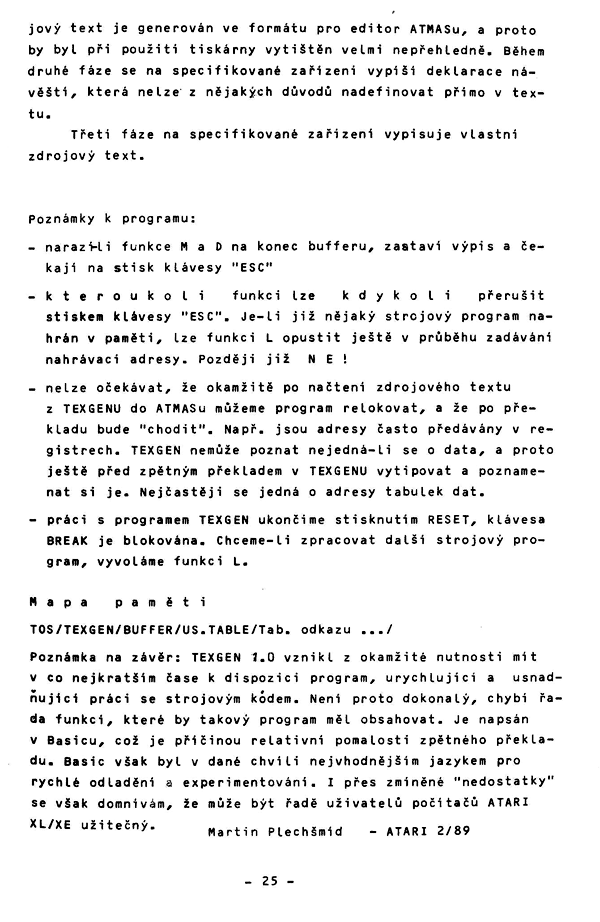 jový text je generován ve formátu pro editor ATMASu, a proto by byl při použití tiskárny vytištěn velmi nepřehledně. Během druhé fáze se na specifikované zařízení vypíší deklarace návěští, která nelze z nějakých důvodů nadefinovat přímo v textu.

Třetí fáze na specifikované zařízení vypisuje vlastní zdrojový text.

Poznámky k programu:

- narazí-li funkce M a D na konec bufferu, zastaví výpis a čekají na stisk klávesy "ESC"

- k t e r o u k o l i funkci lze k d y k o l i přerušit stiskem klávesy "ESC". Je-li již nějaký strojový program nahrán v paměti, lze funkci L opustit ještě v průběhu zadávání nahrávací adresy. Později již N E !

- nelze očekávat, že okamžitě po načtení zdrojového textu z TEXGENU do ATMASu můžeme program relokovat, a že po překladu bude "chodit". Např. jsou adresy často předávány v registrech. TEXGEN nemůže poznat nejedná-li se o data, a proto ještě před zpětným překladem v TEXGENU vytipovat a poznamenat si je. Nejčastěji se jedná o adresy tabulek dat.

- práci s programem TEXGEN ukončíme stisknutím RESET, klávesa BREAK je blokována. Chceme-li zpracovat další strojový program, vyvoláme funkci L.

M a p a p a m ě t i

TOS/TEXGEN/BUFFER/US.TABLE/Tab. odkazu .../

Poznámka na závěr: TEXGEN 1.0 vznikl z okamžité nutnosti mít v co nejkratším čase k dispozici program, urychlující a usnadňující práci se strojovým kódem. Není proto dokonalý, chybí řada funkcí, které by takový program měl obsahovat. Je napsán v Basicu, což je příčinou relativní pomalosti zpětného překladu. Basic však byl v dané chvíli nejvhodnějším jazykem pro rychlé odladění a experimentování. I přes zmíněné "nedostatky" se však domnívám, že může být řadě uživatelů počítačů ATARI XL/XE užitečný.

Martin Plechšmíd - ATARI 2/89

- 25 -